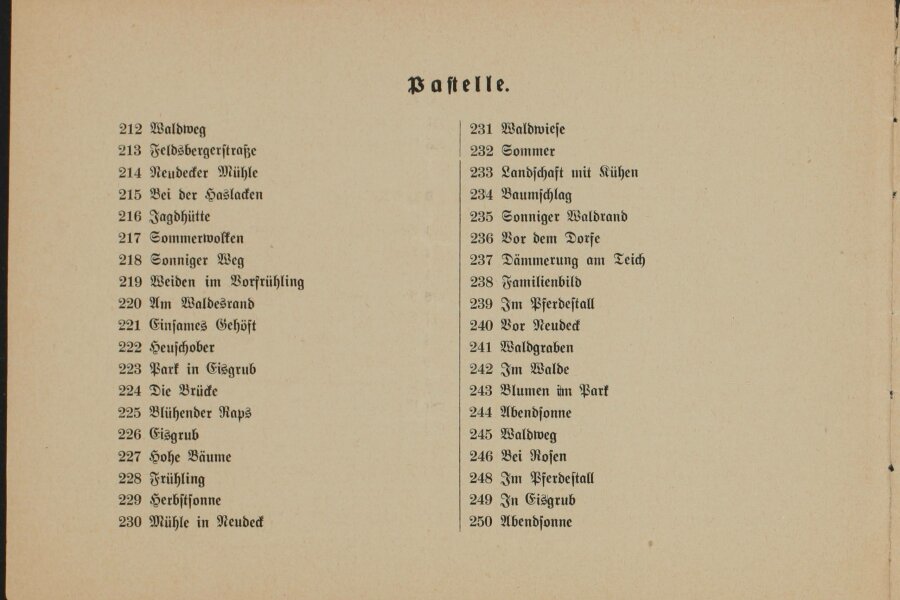 Pastelle.

212 Waldweg
213 Feldsbergerstraße
214 Neudecker Mühle
215 Bei der Haslacken
216 Jagdhütte
217 Sommerwolken
218 Sonniger Weg
219 Weiden im Vorfrühling
220 Am Waldesrand
221 Einsames Gehöft
222 Heuschober
223 Park in Eisgrub
224 Die Brücke
225 Blühender Raps
226 Eisgrub
227 Hohe Bäume
228 Frühling
229 Herbstsonne
230 Mühle in Neudeck

231 Waldwiese
232 Sommer
233 Landschaft mit Kühen
234 Baumschlag
235 Sonniger Waldrand
236 Vor dem Dorfe
237 Dämmerung am Teich
238 Familienbild
239 Im Pferdestall
240 Vor Neudeck
241 Waldgraben
242 Im Walde
243 Blumen im Park
244 Abendsonne
245 Waldweg
246 Bei Rosen
248 Im Pferdestall
249 In Eisgrub
250 Abendsonne